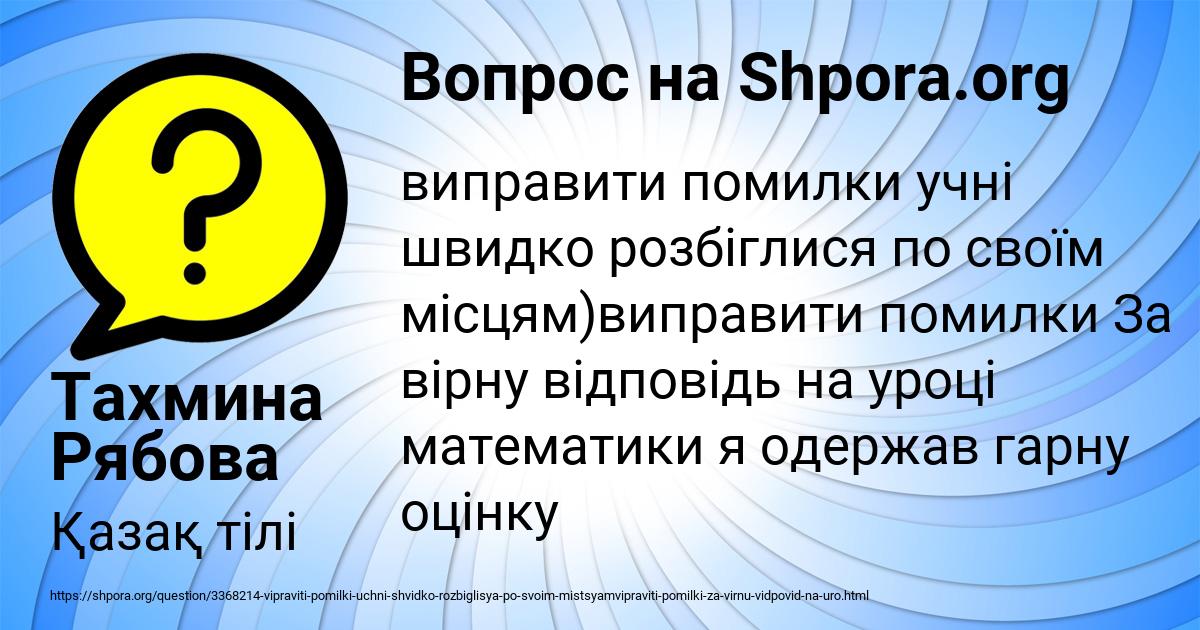 Вопрос на Shpora.org

?

виправити помилки учні швидко розбіглися по своїм місцям)виправити помилки За вірну відповідь на уроці математики я одержав гарну оцінку

Тахмина Рябова

Қазақ тілі

https://shpora.org/question/3368214-vipraviti-pomilki-uchni-shvidko-rozbiglisya-po-svoim-mistsyamvipraviti-pomilki-za-virnu-vidpovid-na-uro.html